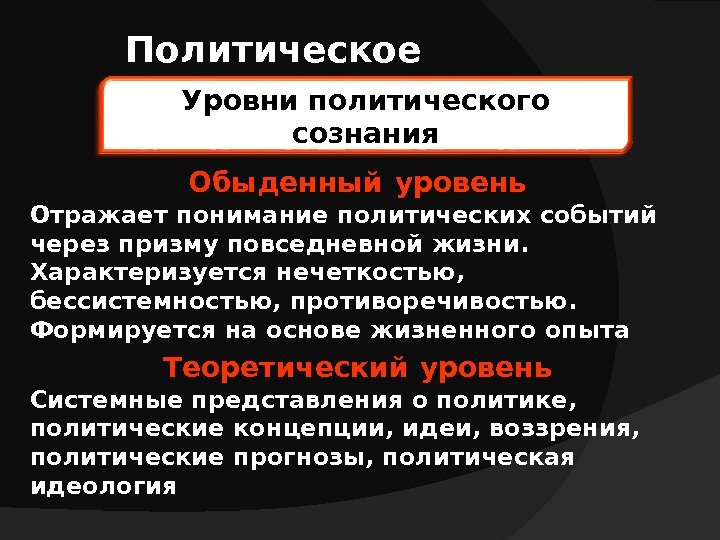 Политическое

Уровни политического сознания

Обыденный уровень

Отражает понимание политических событий через призму повседневной жизни. Характеризуется нечеткостью, бессистемностью, противоречивостью. Формируется на основе жизненного опыта

Теоретический уровень

Системные представления о политике, политические концепции, идеи, воззрения, политические прогнозы, политическая идеология